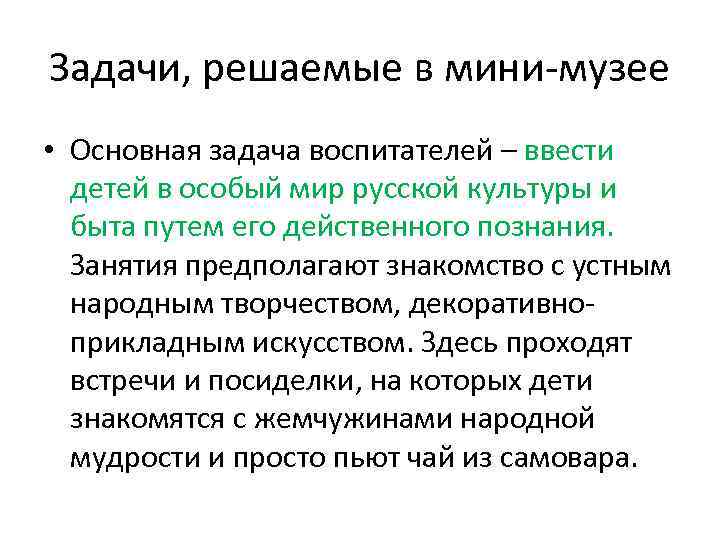 Задачи, решаемые в мини-музее

• Основная задача воспитателей – ввести детей в особый мир русской культуры и быта путем его действенного познания. Занятия предполагают знакомство с устным народным творчеством, декоративно-прикладным искусством. Здесь проходят встречи и посиделки, на которых дети знакомятся с жемчужинами народной мудрости и просто пьют чай из самовара.